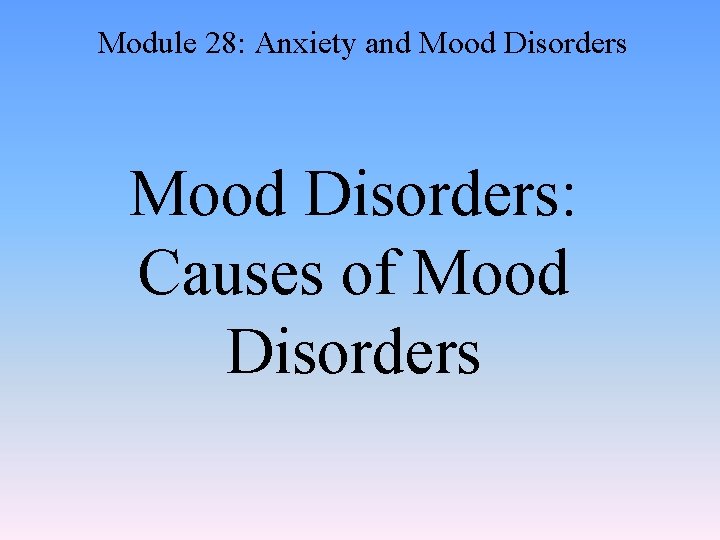 Module 28: Anxiety and Mood Disorders

Mood Disorders: Causes of Mood Disorders